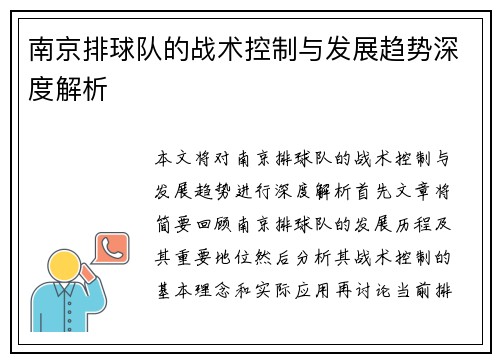 南京排球队的战术控制与发展趋势深度解析

本文将对南京排球队的战术控制与发展趋势进行深度解析首先文章将简要回顾南京排球队的发展历程及其重要地位然后分析其战术控制的基本理念和实际应用再讨论当前排